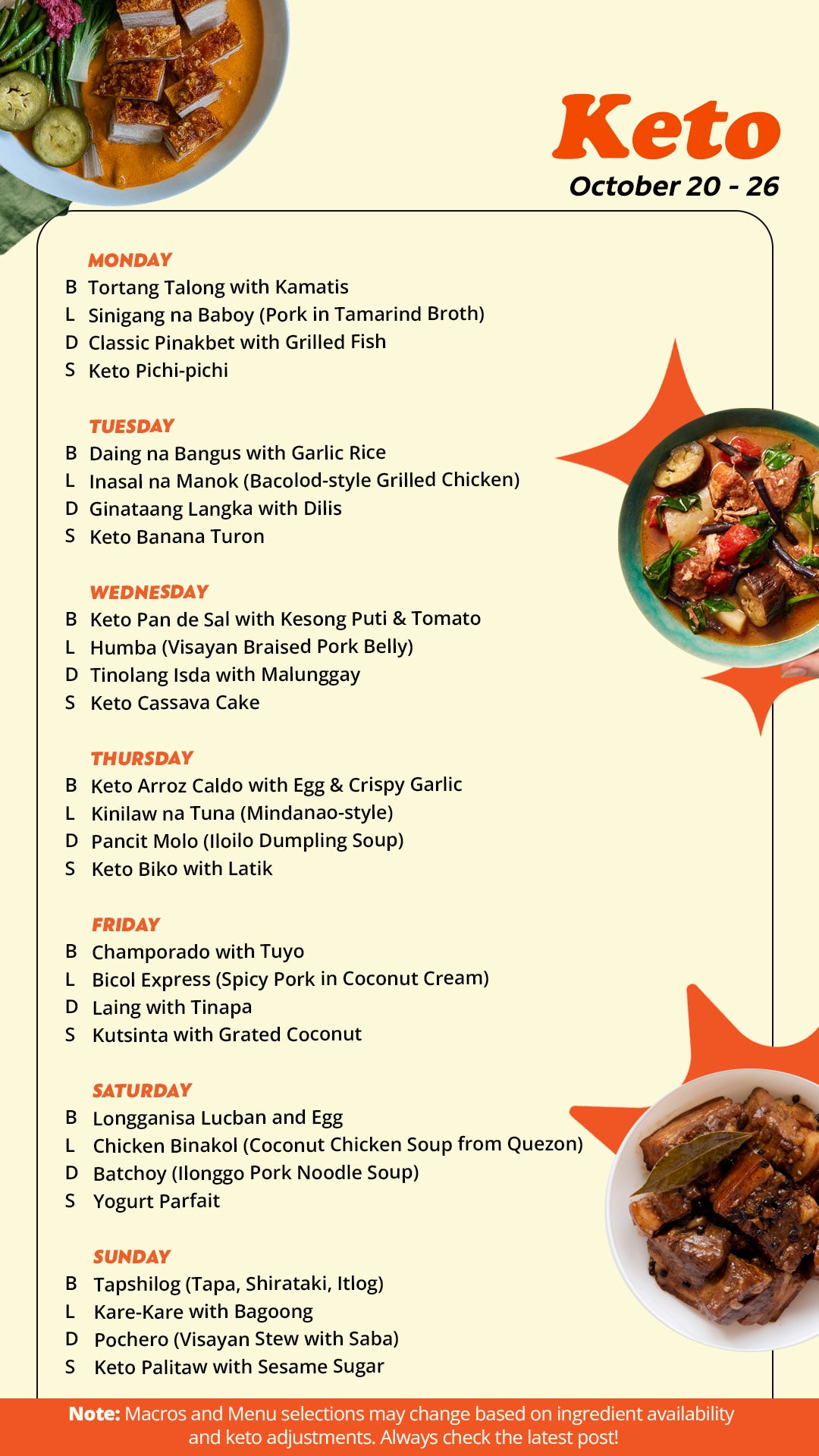 Keto
October 20 - 26

MONDAY
B Tortang Talong with Kamatis
L Sinigang na Baboy (Pork in Tamarind Broth)
D Classic Pinakbet with Grilled Fish
S Keto Pichi-pichi

TUESDAY
B Daing na Bangus with Garlic Rice
L Inasal na Manok (Bacolod-style Grilled Chicken)
D Ginataang Langka with Dilis
S Keto Banana Turon

WEDNESDAY
B Keto Pan de Sal with Kesong Puti & Tomato
L Humba (Visayan Braised Pork Belly)
D Tinolang Isda with Malunggay
S Keto Cassava Cake

THURSDAY
B Keto Arroz Caldo with Egg & Crispy Garlic
L Kinilaw na Tuna (Mindanao-style)
D Pancit Molo (Iloilo Dumpling Soup)
S Keto Biko with Latik

FRIDAY
B Champorado with Tuyo
L Bicol Express (Spicy Pork in Coconut Cream)
D Laing with Tinapa
S Kutsinta with Grated Coconut

SATURDAY
B Longganisa Lucban and Egg
L Chicken Binakol (Coconut Chicken Soup from Quezon)
D Batchoy (Ilonggo Pork Noodle Soup)
S Yogurt Parfait

SUNDAY
B Tapshilog (Tapa, Shirataki, Itlog)
L Kare-Kare with Bagoong
D Pochero (Visayan Stew with Saba)
S Keto Palitaw with Sesame Sugar

Note: Macros and Menu selections may change based on ingredient availability and keto adjustments. Always check the latest post!